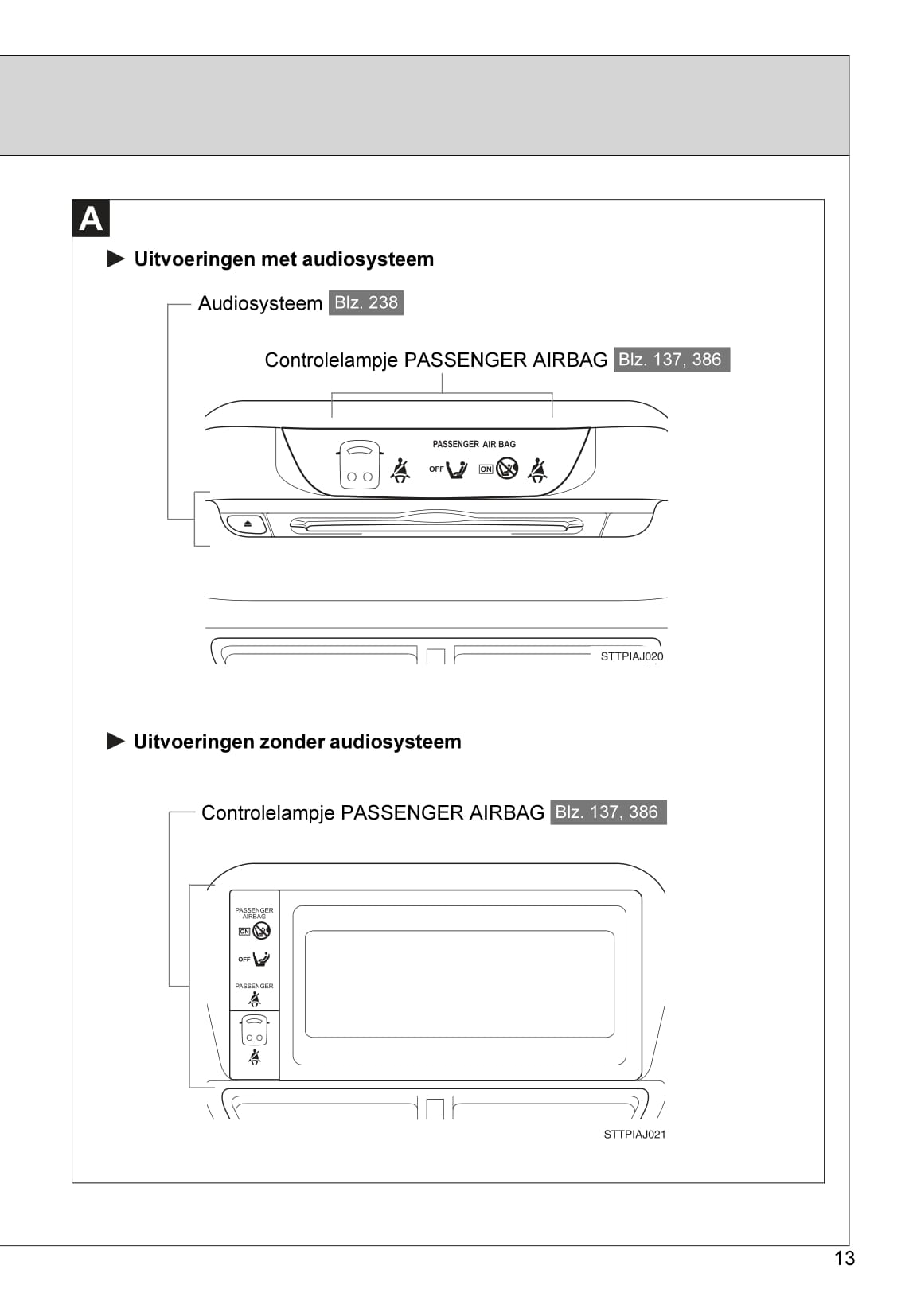 A

▶ Uitvoeringen met audiosysteem

Audiosysteem Blz. 238

Controlelampje PASSENGER AIRBAG Blz. 137, 386

PASSENGER AIR BAG

OFF

ON

STTPIAJ020

▶ Uitvoeringen zonder audiosysteem

Controlelampje PASSENGER AIRBAG Blz. 137, 386

PASSENGER AIRBAG

ON

OFF

PASSENGER

STTPIAJ021

13